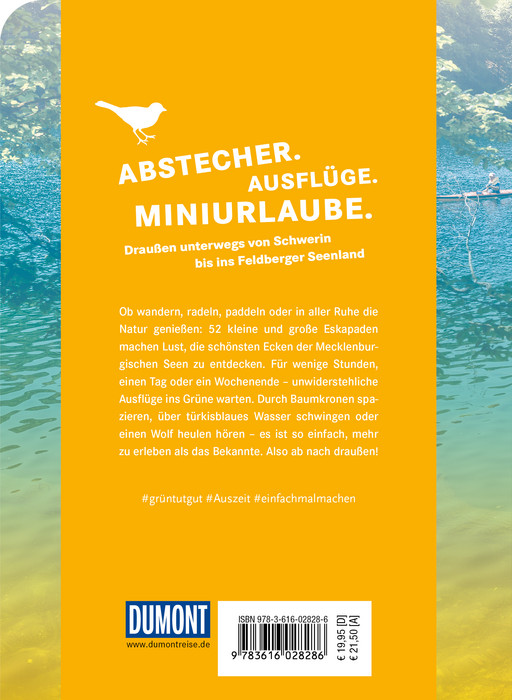 ABSTECHER.
AUSFLÜGE.
MINIURLAUBE.

Draußen unterwegs von Schwerin bis ins Feldberger Seenland

Ob wandern, radeln, paddeln oder in aller Ruhe die Natur genießen: 52 kleine und große Eskapaden machen Lust, die schönsten Ecken der Mecklenburgischen Seen zu entdecken. Für wenige Stunden, einen Tag oder ein Wochenende – unwiderstehliche Ausflüge ins Grüne warten. Durch Baumkronen spazieren, über türkisblaues Wasser schwingen oder einen Wolf heulen hören – es ist so einfach, mehr zu erleben als das Bekannte. Also ab nach draußen!

#grüntutgut #Auszeit #einfachmalmachen

DUMONT
www.dumontreise.de

ISBN 978-3-616-02828-6
9 783616 028286
€ 19,95 [D]
€ 21,50 [A]